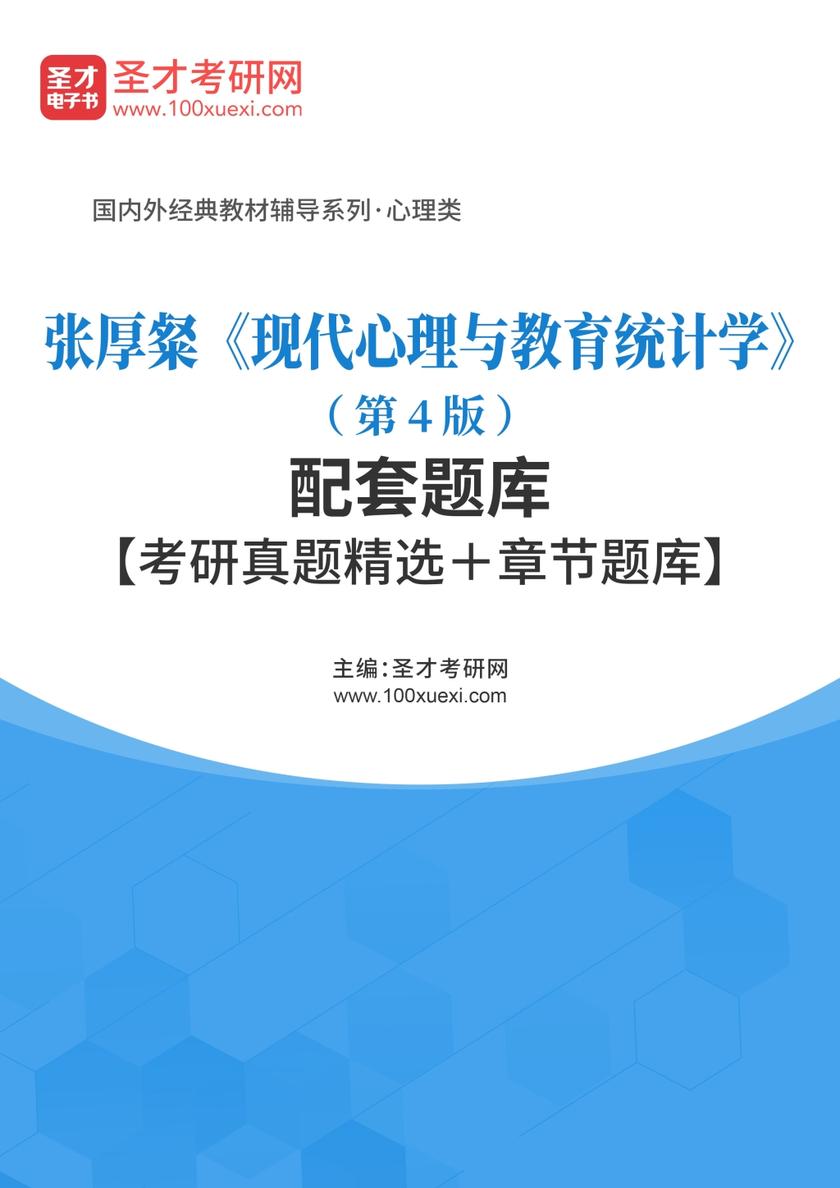 圣才
电子书
圣才考研网
www.100xuexi.com

国内外经典教材辅导系列·心理类

张厚粲《现代心理与教育统计学》
（第4版）
配套题库
【考研真题精选＋章节题库】

主编：圣才考研网
www.100xuexi.com